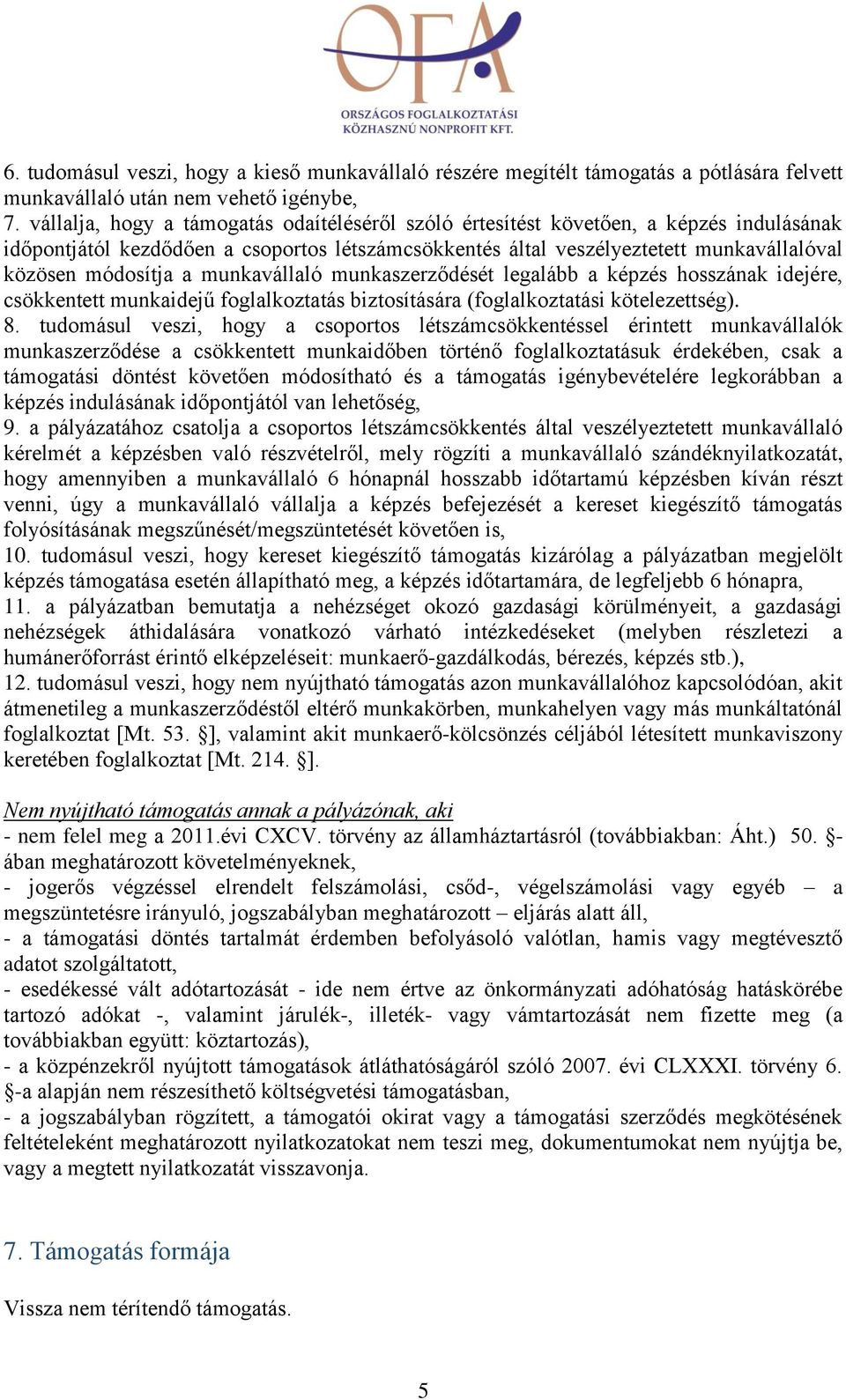 OFA
ORSZÁGOS FOGLALKOZTATÁSI KÖZHASZNÚ NONPROFIT KFT.

6. tudomásul veszi, hogy a kieső munkavállaló részére megítélt támogatás a pótlására felvett munkavállaló után nem vehető igénybe,
7. vállalja, hogy a támogatás odaítéléséről szóló értesítést követően, a képzés indulásának időpontjától kezdődően a csoportos létszámcsökkentés által veszélyeztetett munkavállalóval közösen módosítja a munkavállaló munkaszerződését legalább a képzés hosszának idejére, csökkentett munkaidejű foglalkoztatás biztosítására (foglalkoztatási kötelezettség).
8. tudomásul veszi, hogy a csoportos létszámcsökkentéssel érintett munkavállalók munkaszerződése a csökkentett munkaidőben történő foglalkoztatásuk érdekében, csak a támogatási döntést követően módosítható és a támogatás igénybevételére legkorábban a képzés indulásának időpontjától van lehetőség,
9. a pályázatához csatolja a csoportos létszámcsökkentés által veszélyeztetett munkavállaló kérelmét a képzésben való részvételről, mely rögzíti a munkavállaló szándéknyilatkozatát, hogy amennyiben a munkavállaló 6 hónapnál hosszabb időtartamú képzésben kíván részt venni, úgy a munkavállaló vállalja a képzés befejezését a kereset kiegészítő támogatás folyósításának megszűnését/megszüntetését követően is,
10. tudomásul veszi, hogy kereset kiegészítő támogatás kizárólag a pályázatban megjelölt képzés támogatása esetén állapítható meg, a képzés időtartamára, de legfeljebb 6 hónapra,
11. a pályázatban bemutatja a nehézséget okozó gazdasági körülményeit, a gazdasági nehézségek áthidalására vonatkozó várható intézkedéseket (melyben részletezi a humánerőforrást érintő elképzeléseit: munkaerő-gazdálkodás, bérezés, képzés stb.),
12. tudomásul veszi, hogy nem nyújtható támogatás azon munkavállalóhoz kapcsolódóan, akit átmenetileg a munkaszerződéstől eltérő munkakörben, munkahelyen vagy más munkáltatónál foglalkoztat [Mt. 53. ], valamint akit munkaerő-kölcsönzés céljából létesített munkaviszony keretében foglalkoztat [Mt. 214. ].

Nem nyújtható támogatás annak a pályázónak, aki
- nem felel meg a 2011.évi CXCV. törvény az államháztartásról (továbbiakban: Áht.) 50. -ában meghatározott követelményeknek,
- jogerős végzéssel elrendelt felszámolási, csőd-, végelszámolási vagy egyéb – a megszüntetésre irányuló, jogszabályban meghatározott – eljárás alatt áll,
- a támogatási döntés tartalmát érdemben befolyásoló valótlan, hamis vagy megtévesztő adatot szolgáltatott,
- esedékessé vált adótartozását - ide nem értve az önkormányzati adóhatóság hatáskörébe tartozó adókat -, valamint járulék-, illeték- vagy vámtartozását nem fizette meg (a továbbiakban együtt: köztartozás),
- a közpénzekről nyújtott támogatások átláthatóságáról szóló 2007. évi CLXXXI. törvény 6. -a alapján nem részesíthető költségvetési támogatásban,
- a jogszabályban rögzített, a támogatói okirat vagy a támogatási szerződés megkötésének feltételeként meghatározott nyilatkozatokat nem teszi meg, dokumentumokat nem nyújtja be, vagy a megtett nyilatkozatát visszavonja.

7. Támogatás formája

Vissza nem térítendő támogatás.

5